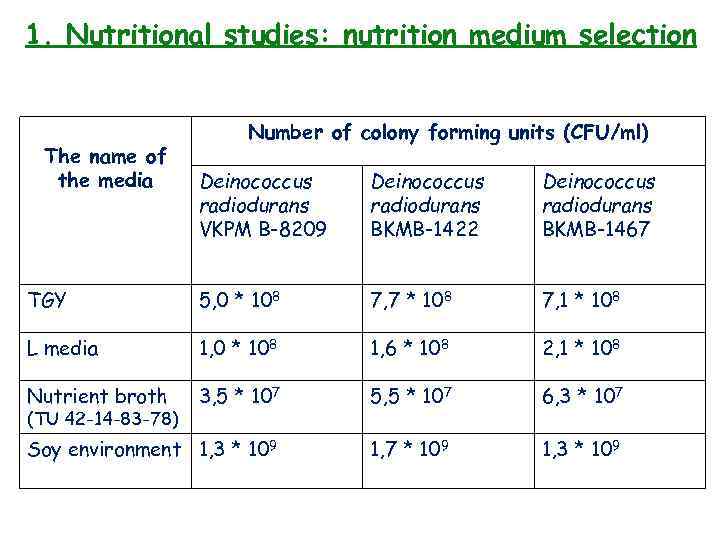 1. Nutritional studies: nutrition medium selection

| The name of the media | Number of colony forming units (CFU/ml) | | |
|---|---|---|---|
| | Deinococcus radiodurans VKPM B-8209 | Deinococcus radiodurans BKMB-1422 | Deinococcus radiodurans BKMB-1467 |
| TGY | $5,0 * 10^8$ | $7,7 * 10^8$ | $7,1 * 10^8$ |
| L media | $1,0 * 10^8$ | $1,6 * 10^8$ | $2,1 * 10^8$ |
| Nutrient broth (TU 42-14-83-78) | $3,5 * 10^7$ | $5,5 * 10^7$ | $6,3 * 10^7$ |
| Soy environment | $1,3 * 10^9$ | $1,7 * 10^9$ | $1,3 * 10^9$ |